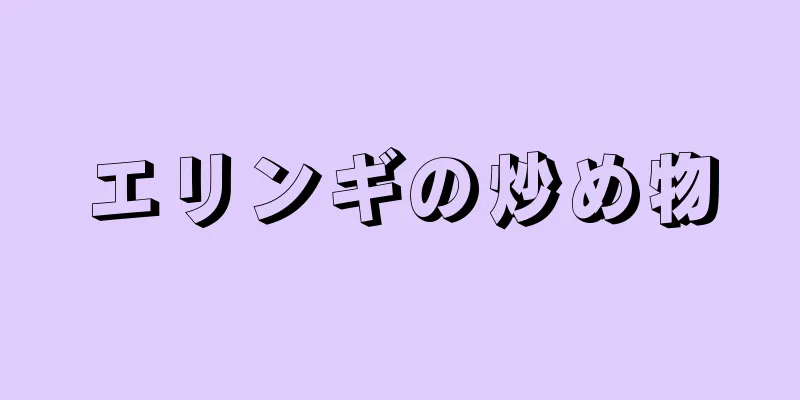 エリンギの炒め物